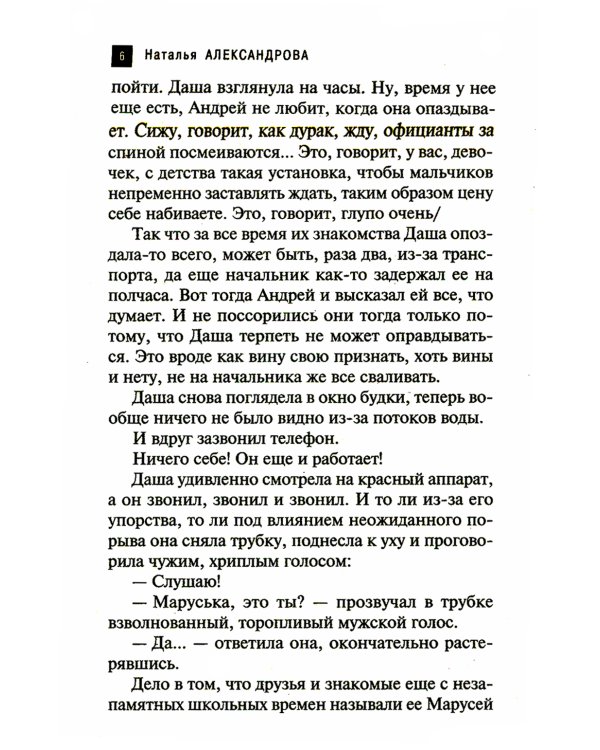 6 Наталья АЛЕКСАНДРОВА

пойти. Даша взглянула на часы. Ну, время у нее еще есть, Андрей не любит, когда она опаздывает. Сижу, говорит, как дурак, жду, официанты за спиной посмеиваются... Это, говорит, у вас, девочек, с детства такая установка, чтобы мальчиков непременно заставлять ждать, таким образом цену себе набиваете. Это, говорит, глупо очень/

Так что за все время их знакомства Даша опоздала-то всего, может быть, раза два, из-за транспорта, да еще начальник как-то задержал ее на полчаса. Вот тогда Андрей и высказал ей все, что думает. И не поссорились они тогда только потому, что Даша терпеть не может оправдываться. Это вроде как вину свою признать, хоть вины и нету, не на начальника же все сваливать.

Даша снова поглядела в окно будки, теперь вообще ничего не было видно из-за потоков воды.

И вдруг зазвонил телефон.

Ничего себе! Он еще и работает!

Даша удивленно смотрела на красный аппарат, а он звонил, звонил и звонил. И то ли из-за его упорства, то ли под влиянием неожиданного порыва она сняла трубку, поднесла к уху и проговорила чужим, хриплым голосом:

— Слушаю!

— Маруська, это ты? — прозвучал в трубке взволнованный, торопливый мужской голос.

— Да... — ответила она, окончательно растерявшись.

Дело в том, что друзья и знакомые еще с незапамятных школьных времен называли ее Марусей